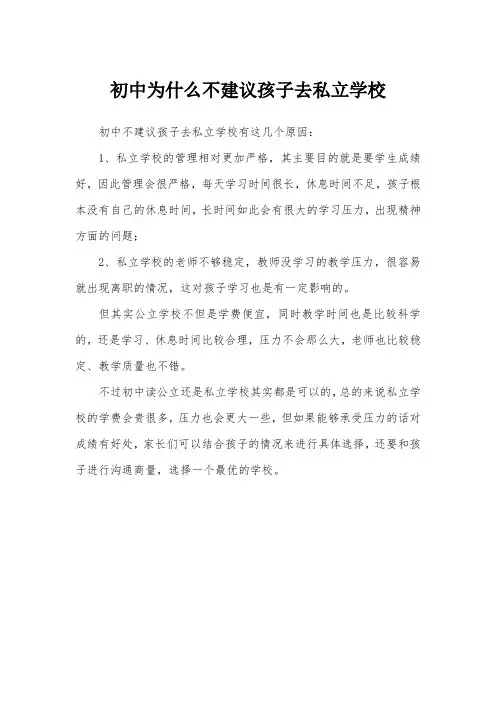 初中为什么不建议孩子去私立学校

初中不建议孩子去私立学校有这几个原因：

1、私立学校的管理相对更加严格，其主要目的就是要学生成绩好，因此管理会很严格，每天学习时间很长，休息时间不足，孩子根本没有自己的休息时间，长时间如此会有很大的学习压力，出现精神方面的问题；

2、私立学校的老师不够稳定，教师没学习的教学压力，很容易就出现离职的情况，这对孩子学习也是有一定影响的。

但其实公立学校不但是学费便宜，同时教学时间也是比较科学的，还是学习、休息时间比较合理，压力不会那么大，老师也比较稳定、教学质量也不错。

不过初中读公立还是私立学校其实都是可以的，总的来说私立学校的学费会贵很多，压力也会更大一些，但如果能够承受压力的话对成绩有好处，家长们可以结合孩子的情况来进行具体选择，还要和孩子进行沟通商量，选择一个最优的学校。